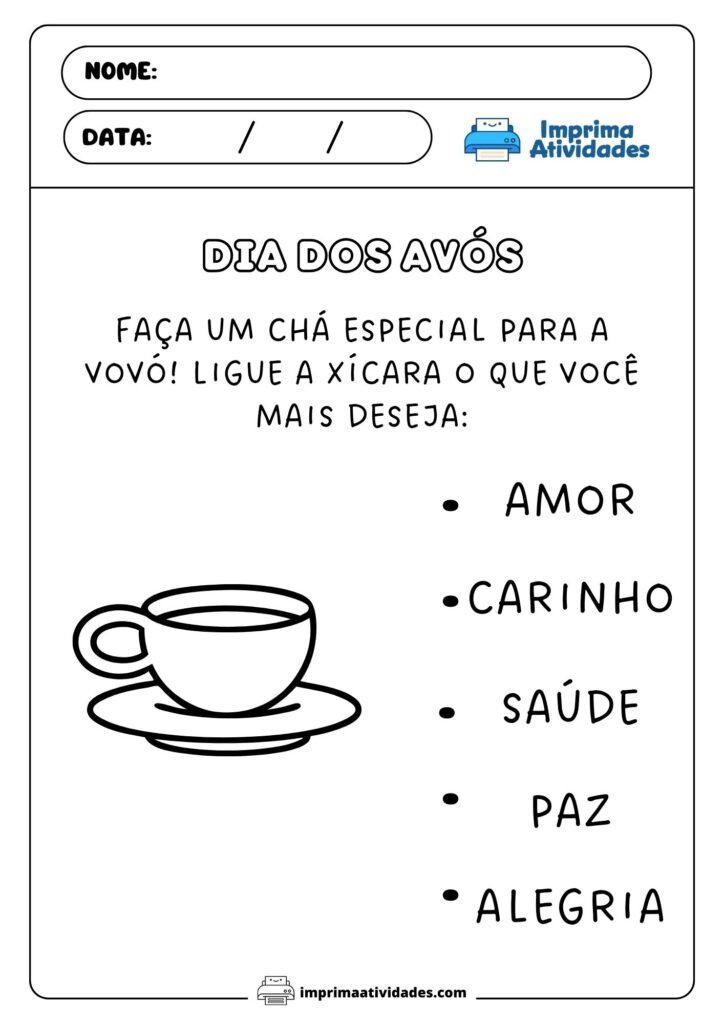 NOME:

DATA: / /

Imprima Atividades

DIA DOS AVÓS

FAÇA UM CHÁ ESPECIAL PARA A VOVÓ! LIGUE A XÍCARA O QUE VOCÊ MAIS DESEJA:

• AMOR

• CARINHO

• SAÚDE

• PAZ

• ALEGRIA

imprimaatividades.com